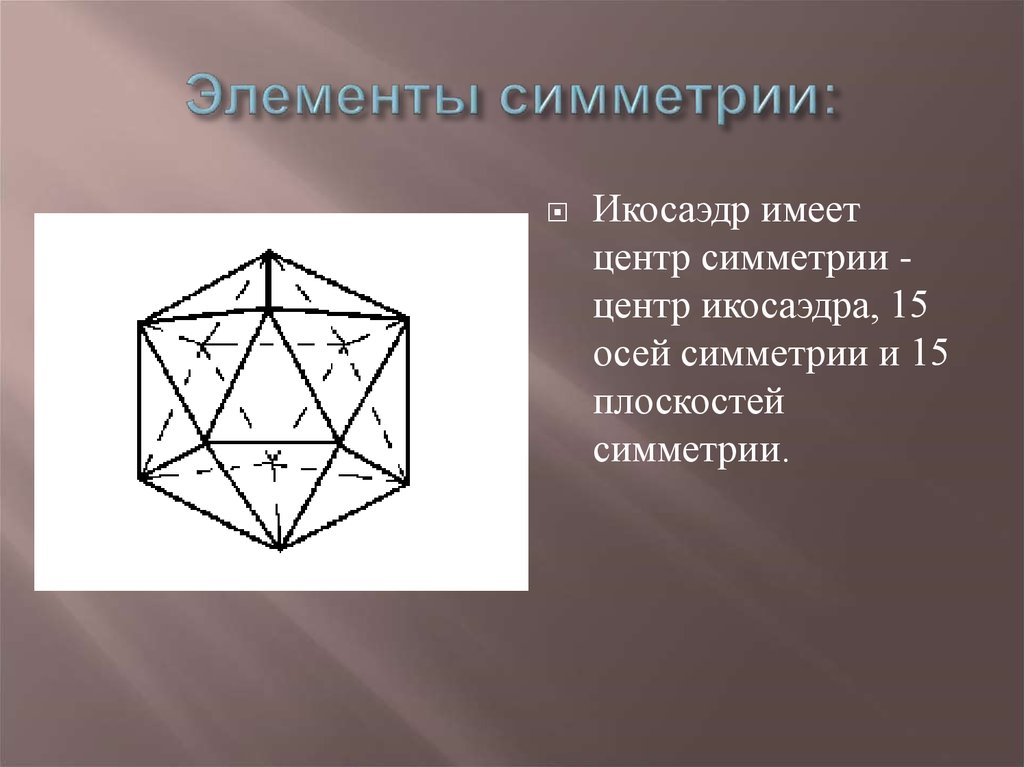 Элементы симметрии:

Икосаэдр имеет центр симметрии - центр икосаэдра, 15 осей симметрии и 15 плоскостей симметрии.